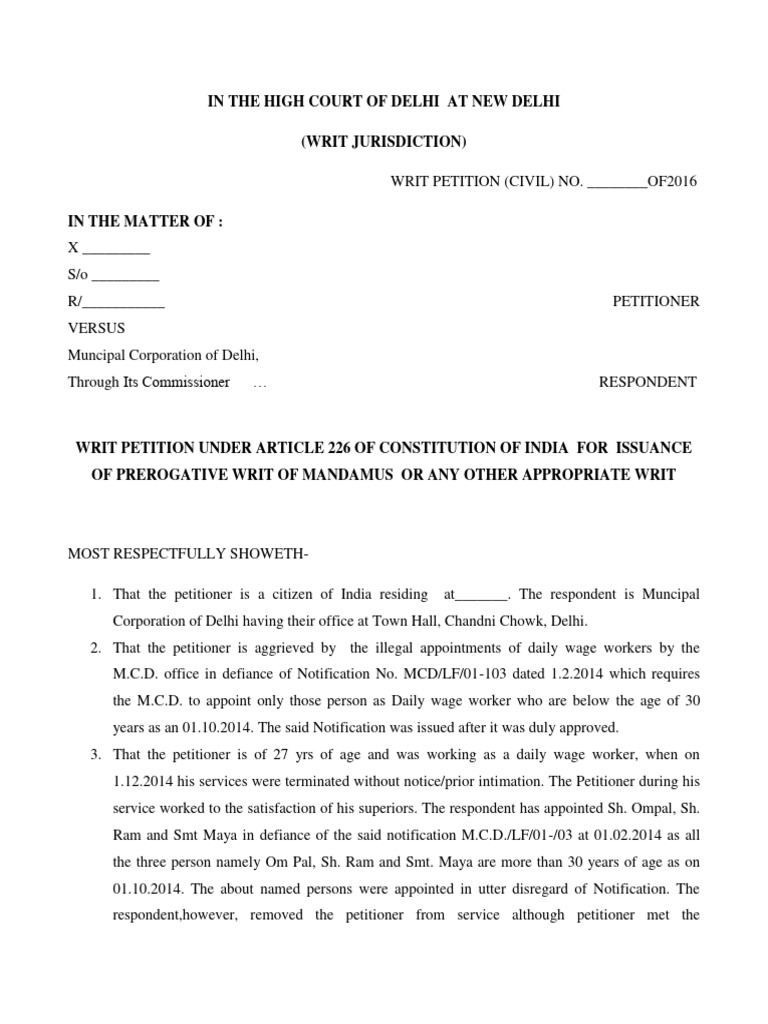 IN THE HIGH COURT OF DELHI AT NEW DELHI

(WRIT JURISDICTION)

WRIT PETITION (CIVIL) NO. ________OF2016

IN THE MATTER OF :

X _________

S/o _________

R/___________ PETITIONER

VERSUS

Muncipal Corporation of Delhi,

Through Its Commissioner … RESPONDENT

WRIT PETITION UNDER ARTICLE 226 OF CONSTITUTION OF INDIA FOR ISSUANCE OF PREROGATIVE WRIT OF MANDAMUS OR ANY OTHER APPROPRIATE WRIT

MOST RESPECTFULLY SHOWETH-

1. That the petitioner is a citizen of India residing at_______. The respondent is Muncipal Corporation of Delhi having their office at Town Hall, Chandni Chowk, Delhi.

2. That the petitioner is aggrieved by the illegal appointments of daily wage workers by the M.C.D. office in defiance of Notification No. MCD/LF/01-103 dated 1.2.2014 which requires the M.C.D. to appoint only those person as Daily wage worker who are below the age of 30 years as an 01.10.2014. The said Notification was issued after it was duly approved.

3. That the petitioner is of 27 yrs of age and was working as a daily wage worker, when on 1.12.2014 his services were terminated without notice/prior intimation. The Petitioner during his service worked to the satisfaction of his superiors. The respondent has appointed Sh. Ompal, Sh. Ram and Smt Maya in defiance of the said notification M.C.D./LF/01-/03 at 01.02.2014 as all the three person namely Om Pal, Sh. Ram and Smt. Maya are more than 30 years of age as on 01.10.2014. The about named persons were appointed in utter disregard of Notification. The respondent,however, removed the petitioner from service although petitioner met the